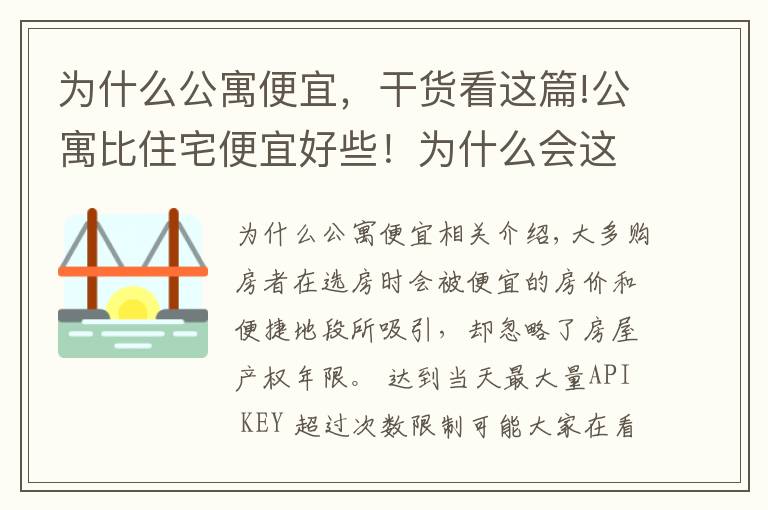 为什么公寓便宜，干货看这篇!公寓比住宅便宜好些！为什么会这

为什么公寓便宜相关介绍，大多购房者在选房时会被便宜的房价和便捷地段所吸引，却忽略了房屋产权年限。 达到当天最大量API KEY 超过次数限制可能大家在看